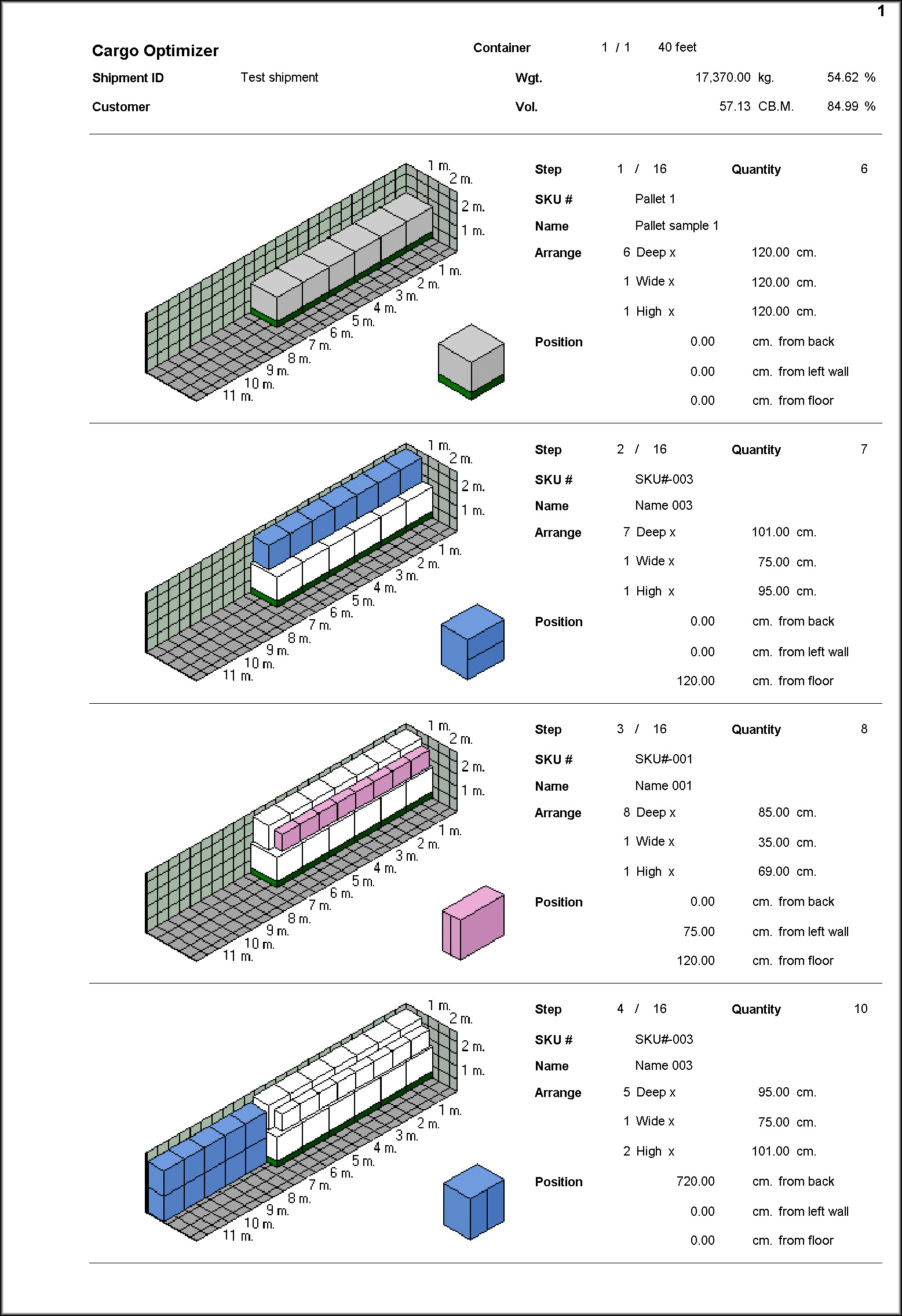 1

Cargo Optimizer

Container 1 / 1 40 feet

Shipment ID Test shipment

Wgt. 17,370.00 kg. 54.62 %

Customer

Vol. 57.13 CB.M. 84.99 %

1 m. 2 m. 2 m. 1 m. 1 m. 2 m. 3 m. 4 m. 5 m. 6 m. 7 m. 8 m. 9 m. 10 m. 11 m.

Step 1 / 16 Quantity 6
SKU # Pallet 1
Name Pallet sample 1
Arrange 6 Deep x 120.00 cm.
1 Wide x 120.00 cm.
1 High x 120.00 cm.
Position 0.00 cm. from back
0.00 cm. from left wall
0.00 cm. from floor

1 m. 2 m. 2 m. 1 m. 1 m. 2 m. 3 m. 4 m. 5 m. 6 m. 7 m. 8 m. 9 m. 10 m. 11 m.

Step 2 / 16 Quantity 7
SKU # SKU#-003
Name Name 003
Arrange 7 Deep x 101.00 cm.
1 Wide x 75.00 cm.
1 High x 95.00 cm.
Position 0.00 cm. from back
0.00 cm. from left wall
120.00 cm. from floor

1 m. 2 m. 2 m. 1 m. 1 m. 2 m. 3 m. 4 m. 5 m. 6 m. 7 m. 8 m. 9 m. 10 m. 11 m.

Step 3 / 16 Quantity 8
SKU # SKU#-001
Name Name 001
Arrange 8 Deep x 85.00 cm.
1 Wide x 35.00 cm.
1 High x 69.00 cm.
Position 0.00 cm. from back
75.00 cm. from left wall
120.00 cm. from floor

1 m. 2 m. 2 m. 1 m. 1 m. 2 m. 3 m. 4 m. 5 m. 6 m. 7 m. 8 m. 9 m. 10 m. 11 m.

Step 4 / 16 Quantity 10
SKU # SKU#-003
Name Name 003
Arrange 5 Deep x 95.00 cm.
1 Wide x 75.00 cm.
2 High x 101.00 cm.
Position 720.00 cm. from back
0.00 cm. from left wall
0.00 cm. from floor